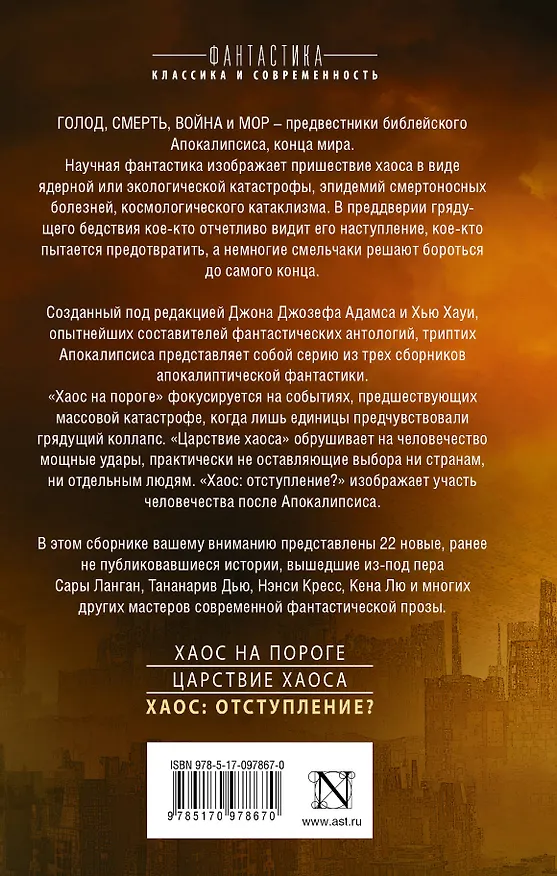 ФАНТАСТИКА
КЛАССИКА И СОВРЕМЕННОСТЬ

ГОЛОД, СМЕРТЬ, ВОЙНА и МОР – предвестники библейского Апокалипсиса, конца мира.
Научная фантастика изображает пришествие хаоса в виде ядерной или экологической катастрофы, эпидемий смертоносных болезней, космологического катаклизма. В преддверии грядущего бедствия кое-кто отчетливо видит его наступление, кое-кто пытается предотвратить, а немногие смельчаки решают бороться до самого конца.

Созданный под редакцией Джона Джозефа Адамса и Хью Хауи, опытнейших составителей фантастических антологий, триптих Апокалипсиса представляет собой серию из трех сборников апокалиптической фантастики.
«Хаос на пороге» фокусируется на событиях, предшествующих массовой катастрофе, когда лишь единицы предчувствовали грядущий коллапс. «Царствие хаоса» обрушивает на человечество мощные удары, практически не оставляющие выбора ни странам, ни отдельным людям. «Хаос: отступление?» изображает участь человечества после Апокалипсиса.

В этом сборнике вашему вниманию представлены 22 новые, ранее не публиковавшиеся истории, вышедшие из-под пера Сары Ланган, Тананарив Дью, Нэнси Кресс, Кена Лю и многих других мастеров современной фантастической прозы.

ХАОС НА ПОРОГЕ
ЦАРСТВИЕ ХАОСА
ХАОС: ОТСТУПЛЕНИЕ?

ISBN 978-5-17-097867-0
9 785170 978670

N

www.ast.ru